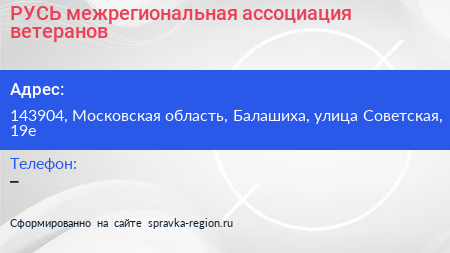 РУСЬ межрегиональная ассоциация ветеранов

Адрес:

143904, Московская область, Балашиха, улица Советская, 19е

Телефон:

–

Сформированно на сайте spravka-region.ru